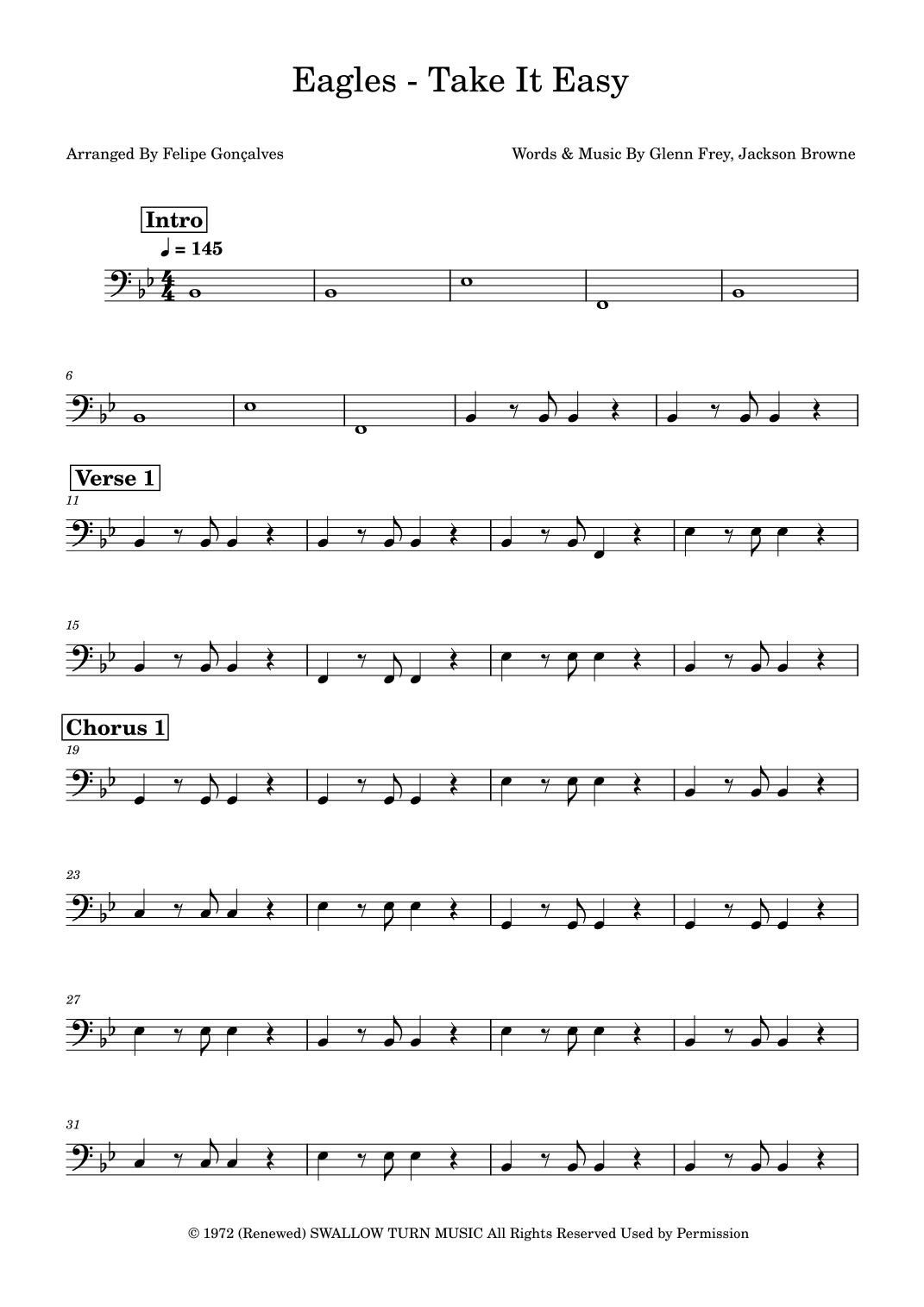 Eagles - Take It Easy

Arranged By Felipe Gonçalves

Words & Music By Glenn Frey, Jackson Browne

Intro

♩ = 145

6

Verse 1

11

15

Chorus 1

19

23

27

31

© 1972 (Renewed) SWALLOW TURN MUSIC All Rights Reserved Used by Permission